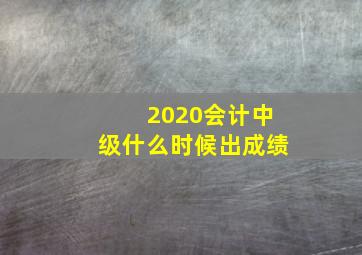 2020会计中级什么时候出成绩